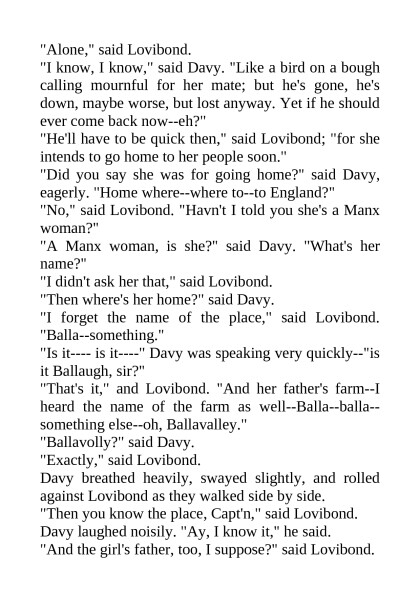 "Alone," said Lovibond.

"I know, I know," said Davy. "Like a bird on a bough calling mournful for her mate; but he's gone, he's down, maybe worse, but lost anyway. Yet if he should ever come back now--eh?"

"He'll have to be quick then," said Lovibond; "for she intends to go home to her people soon."

"Did you say she was for going home?" said Davy, eagerly. "Home where--where to--to England?"

"No," said Lovibond. "Havn't I told you she's a Manx woman?"

"A Manx woman, is she?" said Davy. "What's her name?"

"I didn't ask her that," said Lovibond.

"Then where's her home?" said Davy.

"I forget the name of the place," said Lovibond. "Balla--something."

"Is it---- is it----" Davy was speaking very quickly--"is it Ballaugh, sir?"

"That's it," and Lovibond. "And her father's farm--I heard the name of the farm as well--Balla--balla--something else--oh, Ballavalley."

"Ballavolly?" said Davy.

"Exactly," said Lovibond.

Davy breathed heavily, swayed slightly, and rolled against Lovibond as they walked side by side.

"Then you know the place, Capt'n," said Lovibond.

Davy laughed noisily. "Ay, I know it," he said.

"And the girl's father, too, I suppose?" said Lovibond.